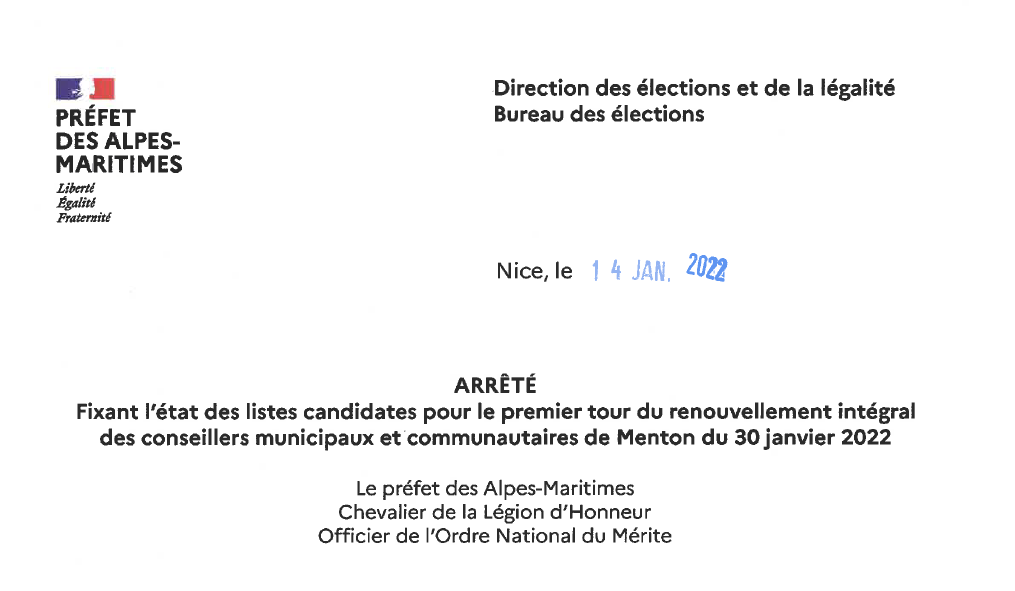 PRÉFET
DES ALPES-MARITIMES
Liberté
Égalité
Fraternité

Direction des élections et de la légalité
Bureau des élections

Nice, le 14 JAN. 2022

ARRÊTÉ
Fixant l'état des listes candidates pour le premier tour du renouvellement intégral des conseillers municipaux et communautaires de Menton du 30 janvier 2022

Le préfet des Alpes-Maritimes
Chevalier de la Légion d'Honneur
Officier de l'Ordre National du Mérite